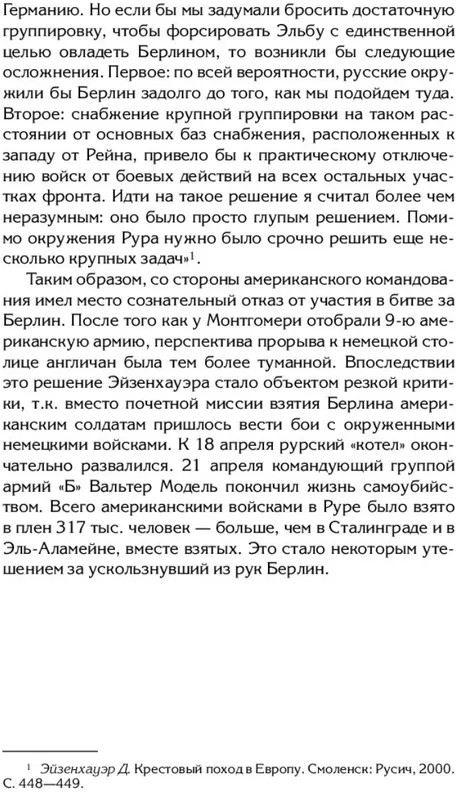 Германию. Но если бы мы задумали бросить достаточную группировку, чтобы форсировать Эльбу с единственной целью овладеть Берлином, то возникли бы следующие осложнения. Первое: по всей вероятности, русские окружили бы Берлин задолго до того, как мы подойдем туда. Второе: снабжение крупной группировки на таком расстоянии от основных баз снабжения, расположенных к западу от Рейна, привело бы к практическому отключению войск от боевых действий на всех остальных участках фронта. Идти на такое решение я считал более чем неразумным: оно было просто глупым решением. Помимо окружения Рура нужно было срочно решить еще несколько крупных задач»$^1$.

Таким образом, со стороны американского командования имел место сознательный отказ от участия в битве за Берлин. После того как у Монтгомери отобрали 9-ю американскую армию, перспектива прорыва к немецкой столице англичан была тем более туманной. Впоследствии это решение Эйзенхауэра стало объектом резкой критики, т.к. вместо почетной миссии взятия Берлина американским солдатам пришлось вести бои с окруженными немецкими войсками. К 18 апреля рурский «котел» окончательно развалился. 21 апреля командующий группой армий «Б» Вальтер Модель покончил жизнь самоубийством. Всего американскими войсками в Руре было взято в плен 317 тыс. человек — больше, чем в Сталинграде и в Эль-Аламейне, вместе взятых. Это стало некоторым утешением за ускользнувший из рук Берлин.

$^1$ Эйзенхауэр Д. Крестовый поход в Европу. Смоленск: Русич, 2000. С. 448—449.